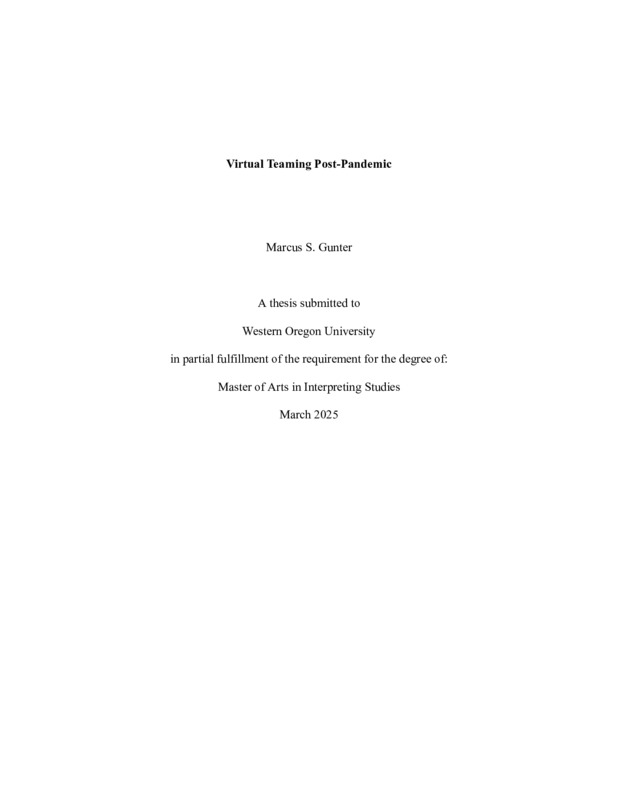 Virtual Teaming Post-Pandemic

Marcus S. Gunter

A thesis submitted to

Western Oregon University

in partial fulfillment of the requirement for the degree of:

Master of Arts in Interpreting Studies

March 2025